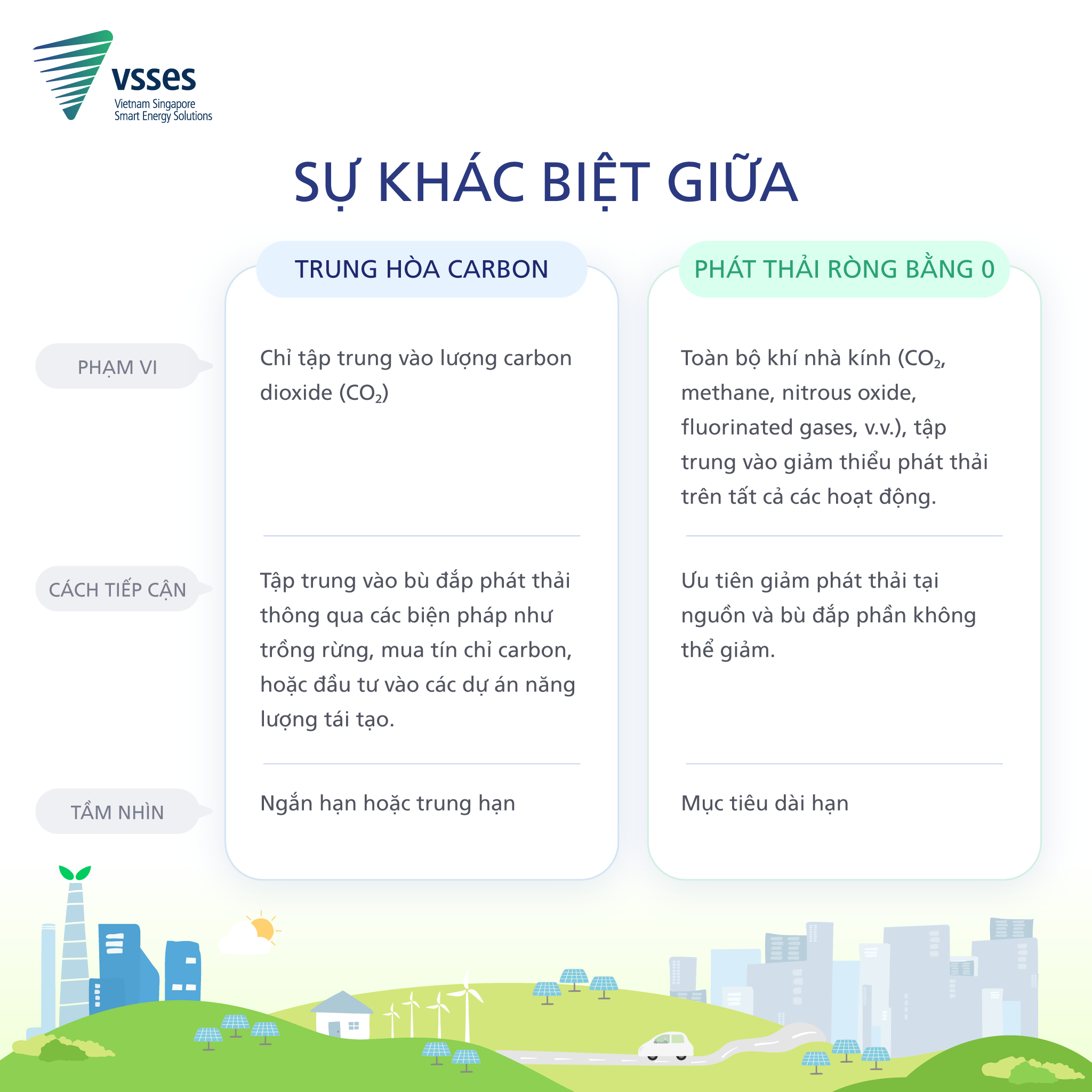 vsses
Vietnam Singapore Smart Energy Solutions

SỰ KHÁC BIỆT GIỮA

| | TRUNG HÒA CARBON | PHÁT THẢI RÒNG BẰNG 0 |
|---|---|---|
| PHẠM VI | Chỉ tập trung vào lượng carbon dioxide ($CO_2$) | Toàn bộ khí nhà kính ($CO_2$, methane, nitrous oxide, fluorinated gases, v.v.), tập trung vào giảm thiểu phát thải trên tất cả các hoạt động. |
| CÁCH TIẾP CẬN | Tập trung vào bù đắp phát thải thông qua các biện pháp như trồng rừng, mua tín chỉ carbon, hoặc đầu tư vào các dự án năng lượng tái tạo. | Ưu tiên giảm phát thải tại nguồn và bù đắp phần không thể giảm. |
| TẦM NHÌN | Ngắn hạn hoặc trung hạn | Mục tiêu dài hạn |